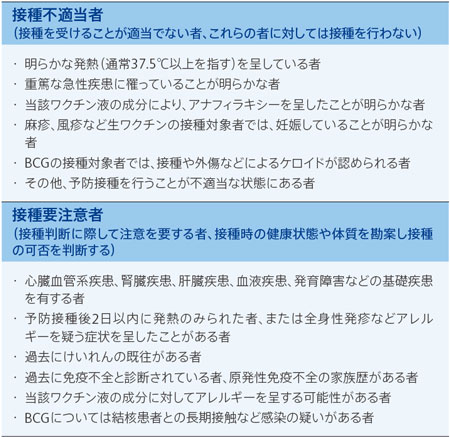 接種不適当者
（接種を受けることが適当でない者、これらの者に対しては接種を行わない）

・明らかな発熱（通常37.5℃以上を指す）を呈している者
・重篤な急性疾患に罹っていることが明らかな者
・当該ワクチン液の成分により、アナフィラキシーを呈したことが明らかな者
・麻疹、風疹など生ワクチンの接種対象者では、妊娠していることが明らかな者
・BCGの接種対象者では、接種や外傷などによるケロイドが認められる者
・その他、予防接種を行うことが不適当な状態にある者

接種要注意者
（接種判断に際して注意を要する者、接種時の健康状態や体質を勘案し接種の可否を判断する）

・心臓血管系疾患、腎臓疾患、肝臓疾患、血液疾患、発育障害などの基礎疾患を有する者
・予防接種後2日以内に発熱のみられた者、または全身性発疹などアレルギーを疑う症状を呈したことがある者
・過去にけいれんの既往がある者
・過去に免疫不全と診断されている者、原発性免疫不全の家族歴がある者
・当該ワクチン液の成分に対してアレルギーを呈する可能性がある者
・BCGについては結核患者との長期接触など感染の疑いがある者